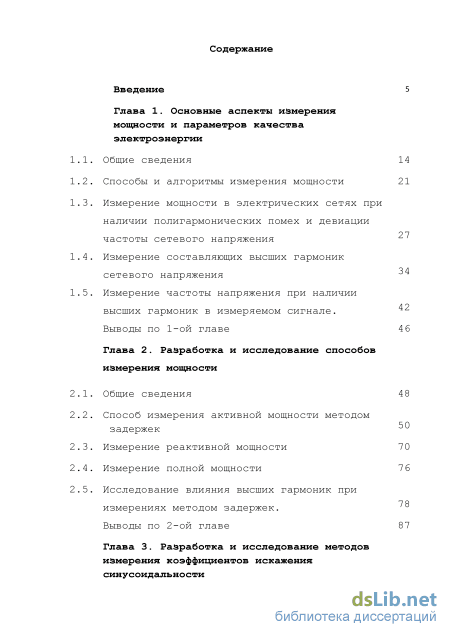 Содержание

Введение 5

Глава 1. Основные аспекты измерения мощности и параметров качества электроэнергии

1.1. Общие сведения 14

1.2. Способы и алгоритмы измерения мощности 21

1.3. Измерение мощности в электрических сетях при наличии полигармонических помех и девиации частоты сетевого напряжения 27

1.4. Измерение составляющих высших гармоник сетевого напряжения 34

1.5. Измерение частоты напряжения при наличии высших гармоник в измеряемом сигнале. 42

Выводы по 1-ой главе 46

Глава 2. Разработка и исследование способов измерения мощности

2.1. Общие сведения 48

2.2. Способ измерения активной мощности методом задержек 50

2.3. Измерение реактивной мощности 70

2.4. Измерение полной мощности 76

2.5. Исследование влияния высших гармоник при измерениях методом задержек. 78

Выводы по 2-ой главе 87

Глава 3. Разработка и исследование методов измерения коэффициентов искажения синусоидальности

dsLib.net
библиотека диссертаций